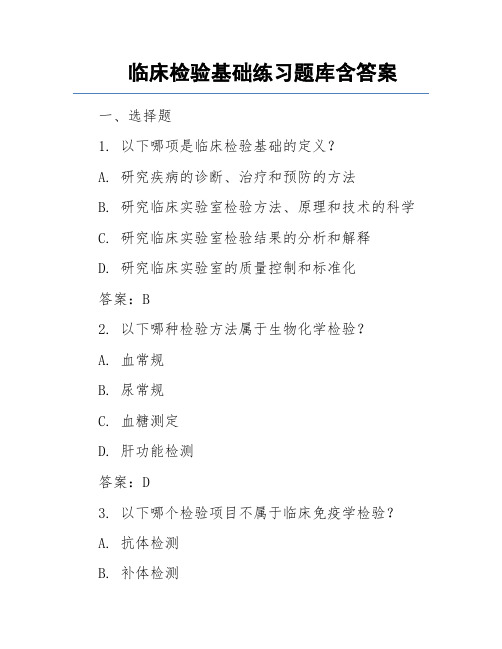 临床检验基础练习题库含答案

一、选择题

1. 以下哪项是临床检验基础的定义？

A. 研究疾病的诊断、治疗和预防的方法

B. 研究临床实验室检验方法、原理和技术的科学

C. 研究临床实验室检验结果的分析和解释

D. 研究临床实验室的质量控制和标准化

答案：B

2. 以下哪种检验方法属于生物化学检验？

A. 血常规

B. 尿常规

C. 血糖测定

D. 肝功能检测

答案：D

3. 以下哪个检验项目不属于临床免疫学检验？

A. 抗体检测

B. 补体检测